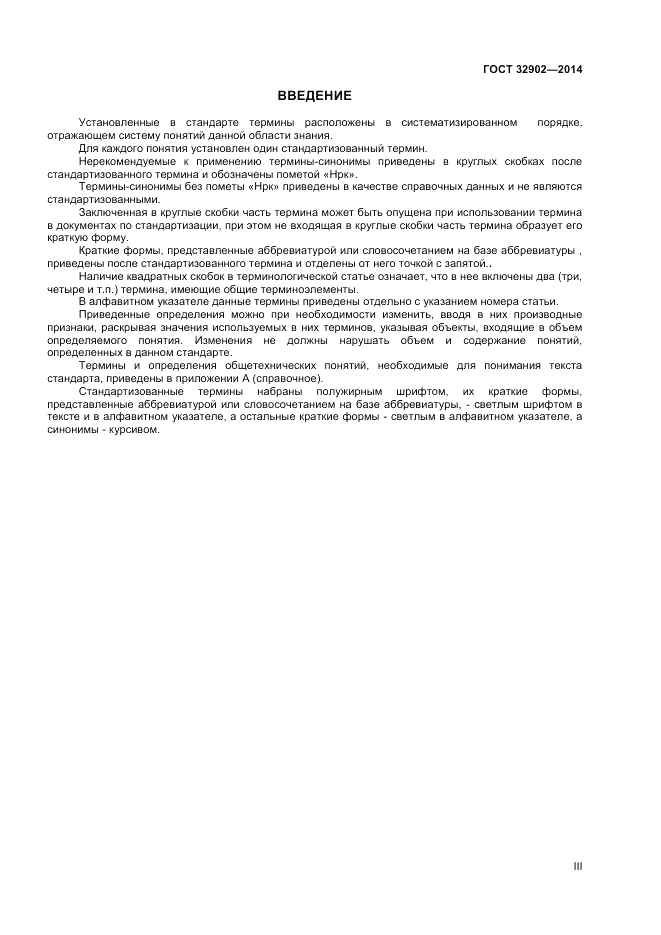 ГОСТ 32902—2014

ВВЕДЕНИЕ

Установленные в стандарте термины расположены в систематизированном порядке, отражающем систему понятий данной области знания.

Для каждого понятия установлен один стандартизованный термин.

Нерекомендуемые к применению термины-синонимы приведены в круглых скобках после стандартизованного термина и обозначены пометой «Нрк».

Термины-синонимы без пометы «Нрк» приведены в качестве справочных данных и не являются стандартизованными.

Заключенная в круглые скобки часть термина может быть опущена при использовании термина в документах по стандартизации, при этом не входящая в круглые скобки часть термина образует его краткую форму.

Краткие формы, представленные аббревиатурой или словосочетанием на базе аббревиатуры , приведены после стандартизованного термина и отделены от него точкой с запятой..

Наличие квадратных скобок в терминологической статье означает, что в нее включены два (три, четыре и т.п.) термина, имеющие общие терминоэлементы.

В алфавитном указателе данные термины приведены отдельно с указанием номера статьи.

Приведенные определения можно при необходимости изменить, вводя в них производные признаки, раскрывая значения используемых в них терминов, указывая объекты, входящие в объем определяемого понятия. Изменения не должны нарушать объем и содержание понятий, определенных в данном стандарте.

Термины и определения общетехнических понятий, необходимые для понимания текста стандарта, приведены в приложении А (справочное).

Стандартизованные термины набраны полужирным шрифтом, их краткие формы, представленные аббревиатурой или словосочетанием на базе аббревиатуры, - светлым шрифтом в тексте и в алфавитном указателе, а остальные краткие формы - светлым в алфавитном указателе, а синонимы - курсивом.

III